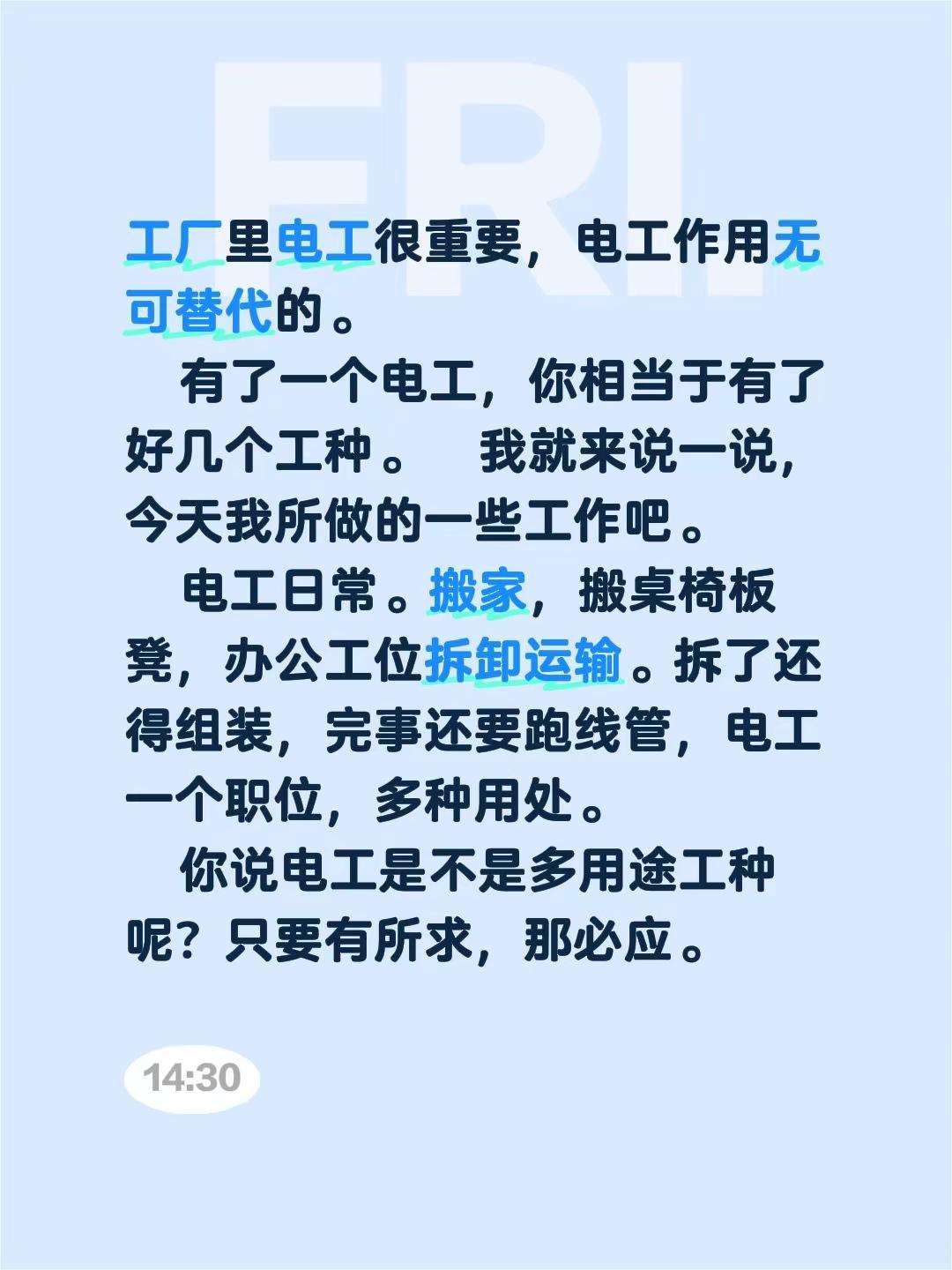 FRI.

工厂里电工很重要，电工作用无可替代的。

有了一个电工，你相当于有了好几个工种。 我就来说一说，今天我所做的一些工作吧。

电工日常。搬家，搬桌椅板凳，办公工位拆卸运输。拆了还得组装，完事还要跑线管，电工一个职位，多种用处。

你说电工是不是多用途工种呢？只要有所求，那必应。

14:30